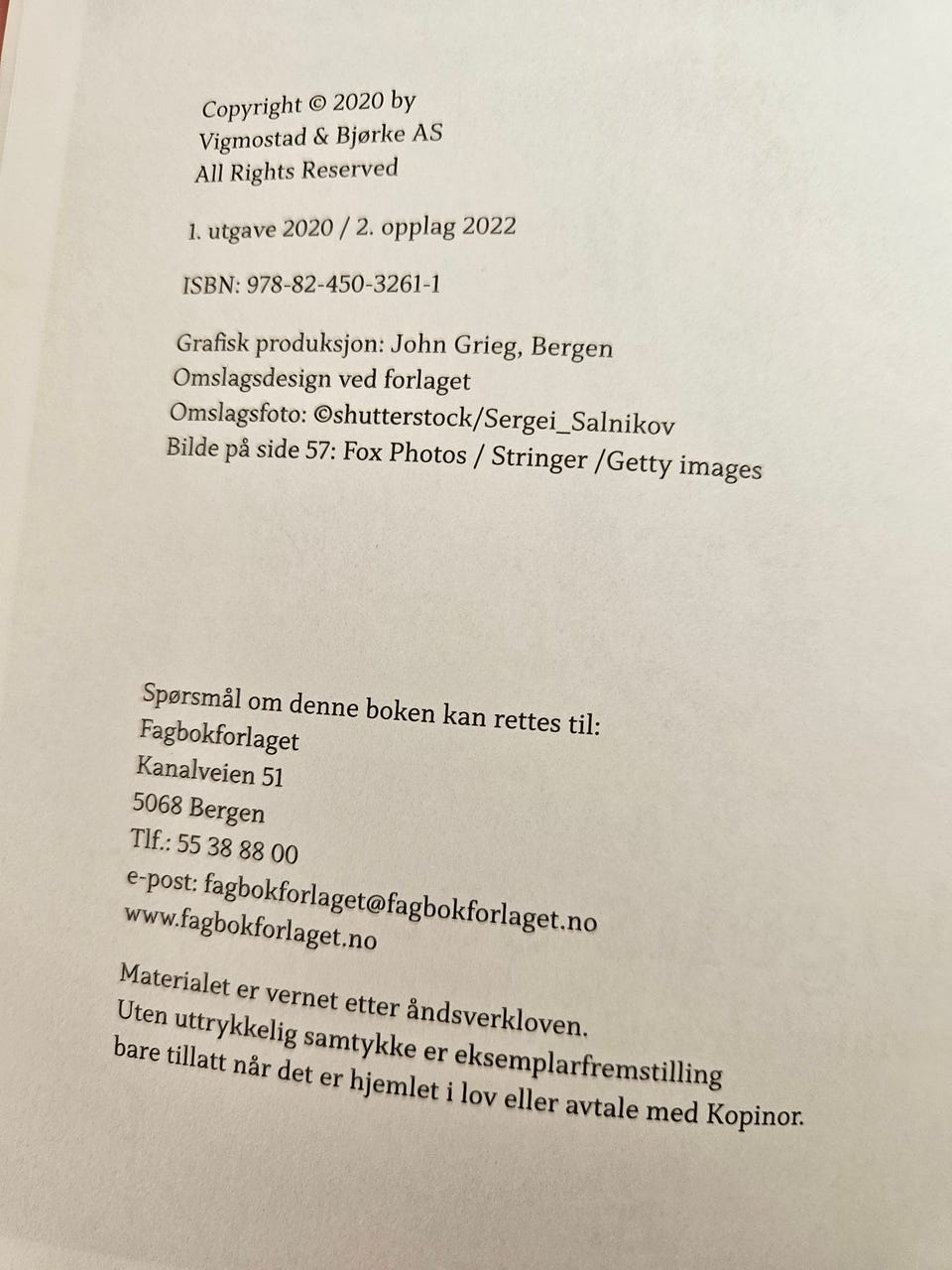 Copyright © 2020 by
Vigmostad & Bjørke AS
All Rights Reserved

1. utgave 2020 / 2. opplag 2022

ISBN: 978-82-450-3261-1

Grafisk produksjon: John Grieg, Bergen
Omslagsdesign ved forlaget
Omslagsfoto: ©shutterstock/Sergei_Salnikov
Bilde på side 57: Fox Photos / Stringer /Getty images

Spørsmål om denne boken kan rettes til:
Fagbokforlaget
Kanalveien 51
5068 Bergen
Tlf.: 55 38 88 00
e-post: fagbokforlaget@fagbokforlaget.no
www.fagbokforlaget.no

Materialet er vernet etter åndsverkloven.
Uten uttrykkelig samtykke er eksemplarfremstilling bare tillatt når det er hjemlet i lov eller avtale med Kopinor.